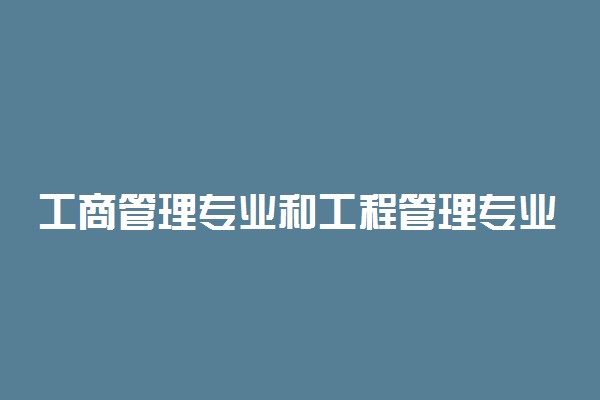 工商管理专业和工程管理专业